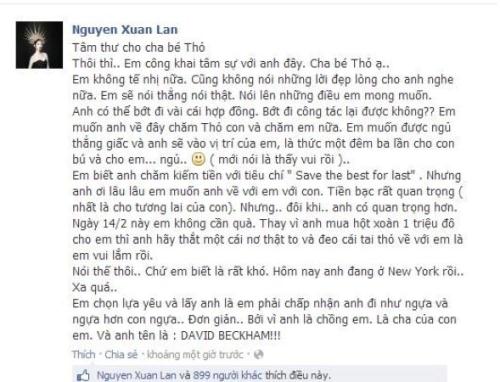 Nguyen Xuan Lan
Tâm thư cho cha bé Thỏ
Thôi thì.. Em công khai tâm sự với anh đây. Cha bé Thỏ ạ..
Em không tế nhị nữa. Cũng không nói những lời đẹp lòng cho anh nghe nữa. Em sẽ nói thẳng nói thật. Nói lên những điều em mong muốn.
Anh có thể bớt đi vài cái hợp đồng. Bớt đi công tác lại được không?? Em muốn anh về đây chăm Thỏ con và chăm em nữa. Em muốn được ngủ thẳng giấc và anh sẽ vào vị trí của em, là thức một đêm ba lần cho con bú và cho em... ngủ.. 🙂 ( mới nói là thấy vui rồi )..
Em biết anh chăm kiếm tiền với tiêu chí " Save the best for last" . Nhưng anh ơi lâu lâu em muốn anh về với em với con. Tiền bạc rất quan trọng ( nhất là cho tương lai của con). Nhưng.. đôi khi.. anh có quan trọng hơn.
Ngày 14/2 này em không cần quà. Thay vì anh mua hột xoàn 1 triệu đô cho em thì anh hãy thắt một cái nơ thật to và đeo cái tai thỏ về với em là em vui lắm rồi.
Nói thế thôi.. Chứ em biết là rất khó. Hôm nay anh đang ở New York rồi.. Xa quá..
Em chọn lựa yêu và lấy anh là em phải chấp nhận anh đi như ngựa và ngựa hơn con ngựa.. Đơn giản.. Bởi vì anh là chồng em. Là cha của con em. Và anh tên là : DAVID BECKHAM!!!
Thích · Chia sẻ · khoảng một giờ trước ·
Nguyen Xuan Lan và 899 người khác thích điều này.